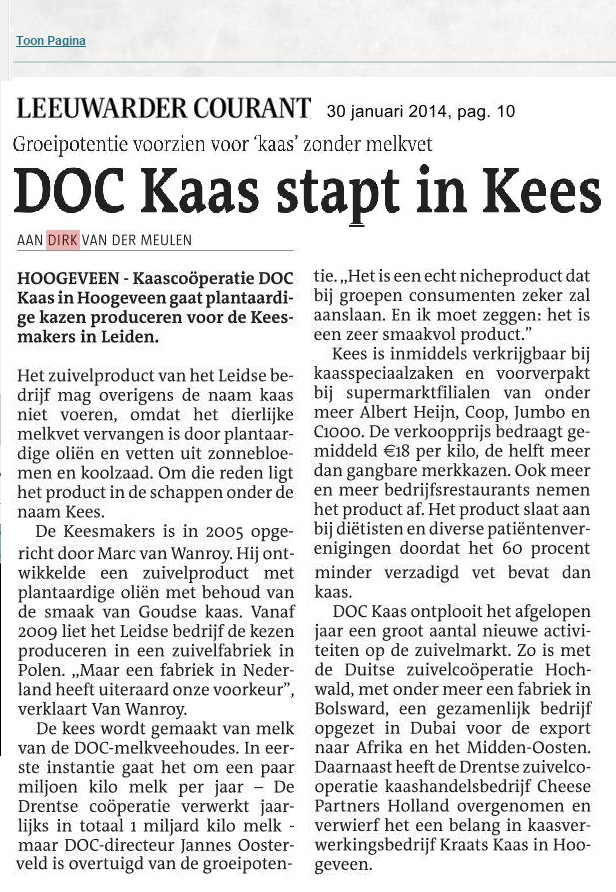 Toon Pagina

LEEUWARDER COURANT 30 januari 2014, pag. 10

Groeipotentie voorzien voor 'kaas' zonder melkvet

DOC Kaas stapt in Kees

AAN DIRK VAN DER MEULEN

HOOGEVEEN - Kaascoöperatie DOC Kaas in Hoogeveen gaat plantaardige kazen produceren voor de Keesmakers in Leiden.

Het zuivelproduct van het Leidse bedrijf mag overigens de naam kaas niet voeren, omdat het dierlijke melkvet vervangen is door plantaardige oliën en vetten uit zonnebloemen en koolzaad. Om die reden ligt het product in de schappen onder de naam Kees.

De Keesmakers is in 2005 opgericht door Marc van Wanroy. Hij ontwikkelde een zuivelproduct met plantaardige oliën met behoud van de smaak van Goudse kaas. Vanaf 2009 liet het Leidse bedrijf de kezen produceren in een zuivelfabriek in Polen. „Maar een fabriek in Nederland heeft uiteraard onze voorkeur", verklaart Van Wanroy.

De kees wordt gemaakt van melk van de DOC-melkveehoudes. In eerste instantie gaat het om een paar miljoen kilo melk per jaar – De Drentse coöperatie verwerkt jaarlijks in totaal 1 miljard kilo melk - maar DOC-directeur Jannes Oosterveld is overtuigd van de groeipotentie. „Het is een echt nicheproduct dat bij groepen consumenten zeker zal aanslaan. En ik moet zeggen: het is een zeer smaakvol product."

Kees is inmiddels verkrijgbaar bij kaasspeciaalzaken en voorverpakt bij supermarktfilialen van onder meer Albert Heijn, Coop, Jumbo en C1000. De verkoopprijs bedraagt gemiddeld €18 per kilo, de helft meer dan gangbare merkkazen. Ook meer en meer bedrijfsrestaurants nemen het product af. Het product slaat aan bij diëtisten en diverse patiëntenverenigingen doordat het 60 procent minder verzadigd vet bevat dan kaas.

DOC Kaas ontplooit het afgelopen jaar een groot aantal nieuwe activiteiten op de zuivelmarkt. Zo is met de Duitse zuivelcoöperatie Hochwald, met onder meer een fabriek in Bolsward, een gezamenlijk bedrijf opgezet in Dubai voor de export naar Afrika en het Midden-Oosten. Daarnaast heeft de Drentse zuivelcooperatie kaashandelsbedrijf Cheese Partners Holland overgenomen en verwierf het een belang in kaasverwerkingsbedrijf Kraats Kaas in Hoogeveen.